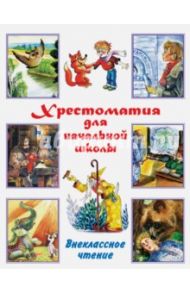 Хрестоматия для начальной школы

Внеклассное чтение